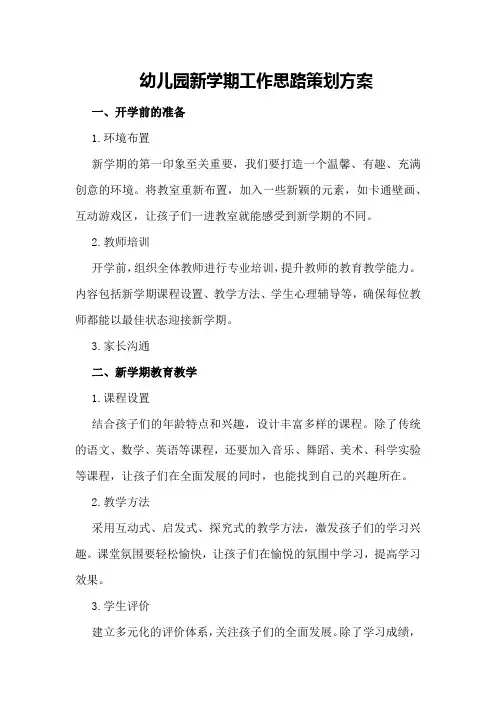 幼儿园新学期工作思路策划方案

一、开学前的准备

1.环境布置

新学期的第一印象至关重要，我们要打造一个温馨、有趣、充满创意的环境。将教室重新布置，加入一些新颖的元素，如卡通壁画、互动游戏区，让孩子们一进教室就能感受到新学期的不同。

2.教师培训

开学前，组织全体教师进行专业培训，提升教师的教育教学能力。内容包括新学期课程设置、教学方法、学生心理辅导等，确保每位教师都能以最佳状态迎接新学期。

3.家长沟通

二、新学期教育教学

1.课程设置

结合孩子们的年龄特点和兴趣，设计丰富多样的课程。除了传统的语文、数学、英语等课程，还要加入音乐、舞蹈、美术、科学实验等课程，让孩子们在全面发展的同时，也能找到自己的兴趣所在。

2.教学方法

采用互动式、启发式、探究式的教学方法，激发孩子们的学习兴趣。课堂氛围要轻松愉快，让孩子们在愉悦的氛围中学习，提高学习效果。

3.学生评价

建立多元化的评价体系，关注孩子们的全面发展。除了学习成绩，